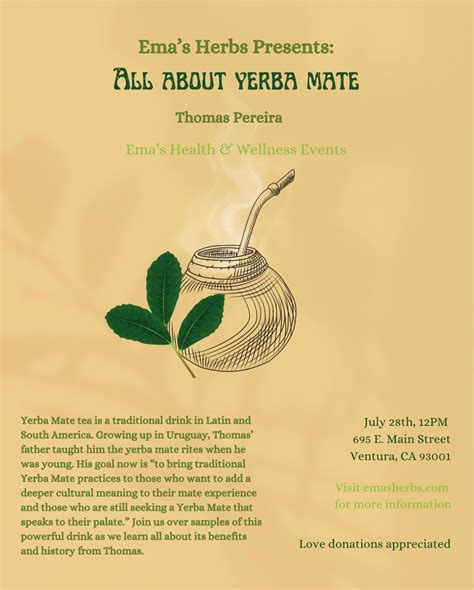 Ema's Herbs Presents:

ALL ABOUT YERBA MATE

Thomas Pereira

Ema's Health & Wellness Events

Yerba Mate tea is a traditional drink in Latin and South America. Growing up in Uruguay, Thomas' father taught him the yerba mate rites when he was young. His goal now is "to bring traditional Yerba Mate practices to those who want to add a deeper cultural meaning to their mate experience and those who are still seeking a Yerba Mate that speaks to their palate." Join us over samples of this powerful drink as we learn all about its benefits and history from Thomas.

July 28th, 12PM
695 E. Main Street
Ventura, CA 93001

Visit emasherbs.com for more information

Love donations appreciated